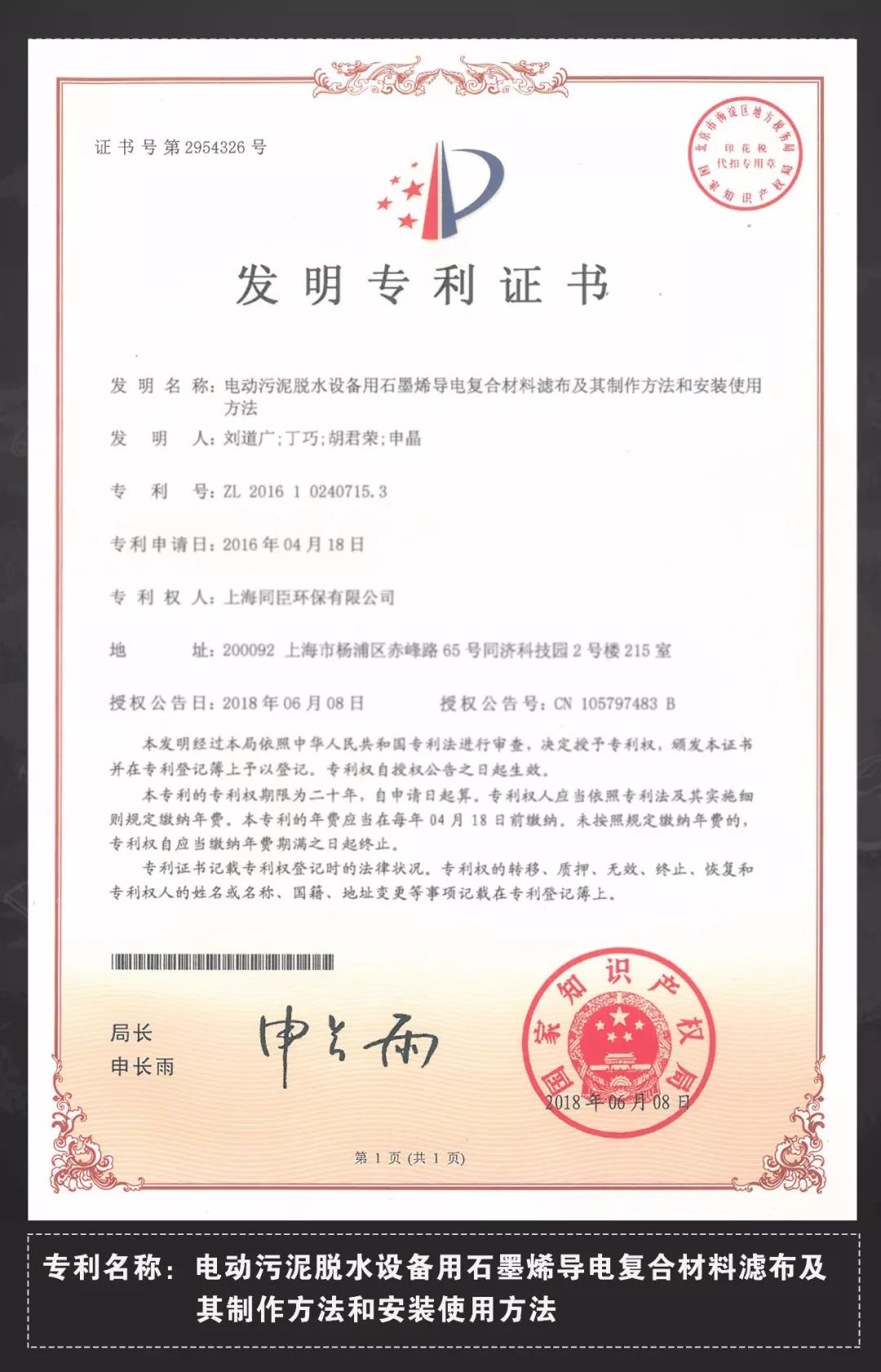 证书号第2954326号

北京市海淀区地方税务局
印花税
代扣专用章
国家知识产权局

发明专利证书

发明名称：电动污泥脱水设备用石墨烯导电复合材料滤布及其制作方法和安装使用方法

发明人：刘道广；丁巧；胡君荣；申晶

专利号：ZL 2016 1 0240715.3

专利申请日：2016年04月18日

专利权人：上海同臣环保有限公司

地址：200092 上海市杨浦区赤峰路65号同济科技园2号楼215室

授权公告日：2018年06月08日　　授权公告号：CN 105797483 B

本发明经过本局依照中华人民共和国专利法进行审查，决定授予专利权，颁发本证书并在专利登记簿上予以登记。专利权自授权公告之日起生效。

本专利的专利权期限为二十年，自申请日起算。专利权人应当依照专利法及其实施细则规定缴纳年费。本专利的年费应当在每年04月18日前缴纳。未按照规定缴纳年费的，专利权自应当缴纳年费期满之日起终止。

专利证书记载专利权登记时的法律状况。专利权的转移、质押、无效、终止、恢复和专利权人的姓名或名称、国籍、地址变更等事项记载在专利登记簿上。

局长
申长雨

申长雨

国家知识产权局
2018年06月08日

第1页（共1页）

专利名称：电动污泥脱水设备用石墨烯导电复合材料滤布及其制作方法和安装使用方法